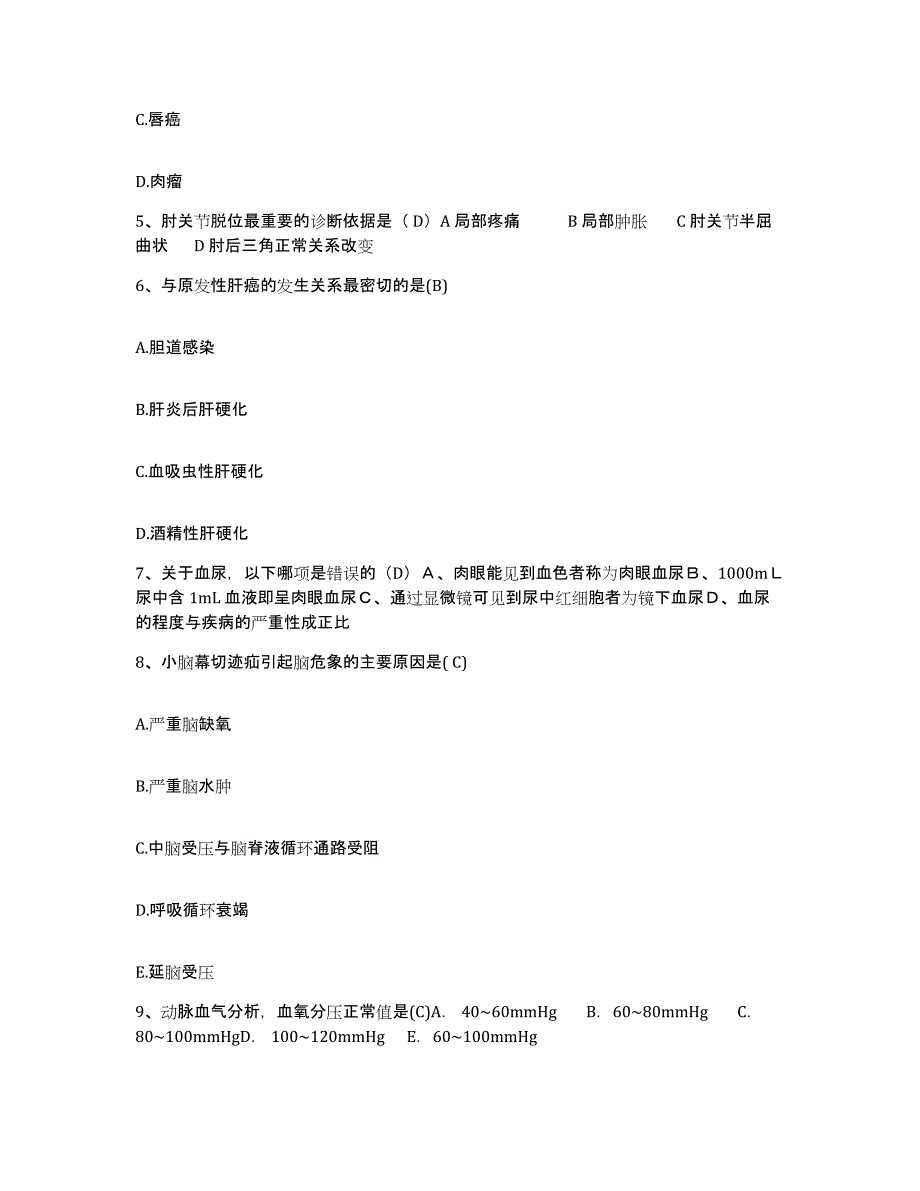 C.唇癌

D.肉瘤

5、肘关节脱位最重要的诊断依据是（D）A 局部疼痛　　B 局部肿胀　　C 肘关节半屈曲状　　D 肘后三角正常关系改变

6、与原发性肝癌的发生关系最密切的是(B)

A.胆道感染

B.肝炎后肝硬化

C.血吸虫性肝硬化

D.酒精性肝硬化

7、关于血尿，以下哪项是错误的（D）Ａ、肉眼能见到血色者称为肉眼血尿Ｂ、1000mＬ尿中含 1mL 血液即呈肉眼血尿Ｃ、通过显微镜可见到尿中红细胞者为镜下血尿Ｄ、血尿的程度与疾病的严重性成正比

8、小脑幕切迹疝引起脑危象的主要原因是( C)

A.严重脑缺氧

B.严重脑水肿

C.中脑受压与脑脊液循环通路受阻

D.呼吸循环衰竭

E.延脑受压

9、动脉血气分析，血氧分压正常值是(C)A.　40~60mmHg　　B.　60~80mmHg　　C.　80~100mmHgD.　100~120mmHg　　E.　60~100mmHg